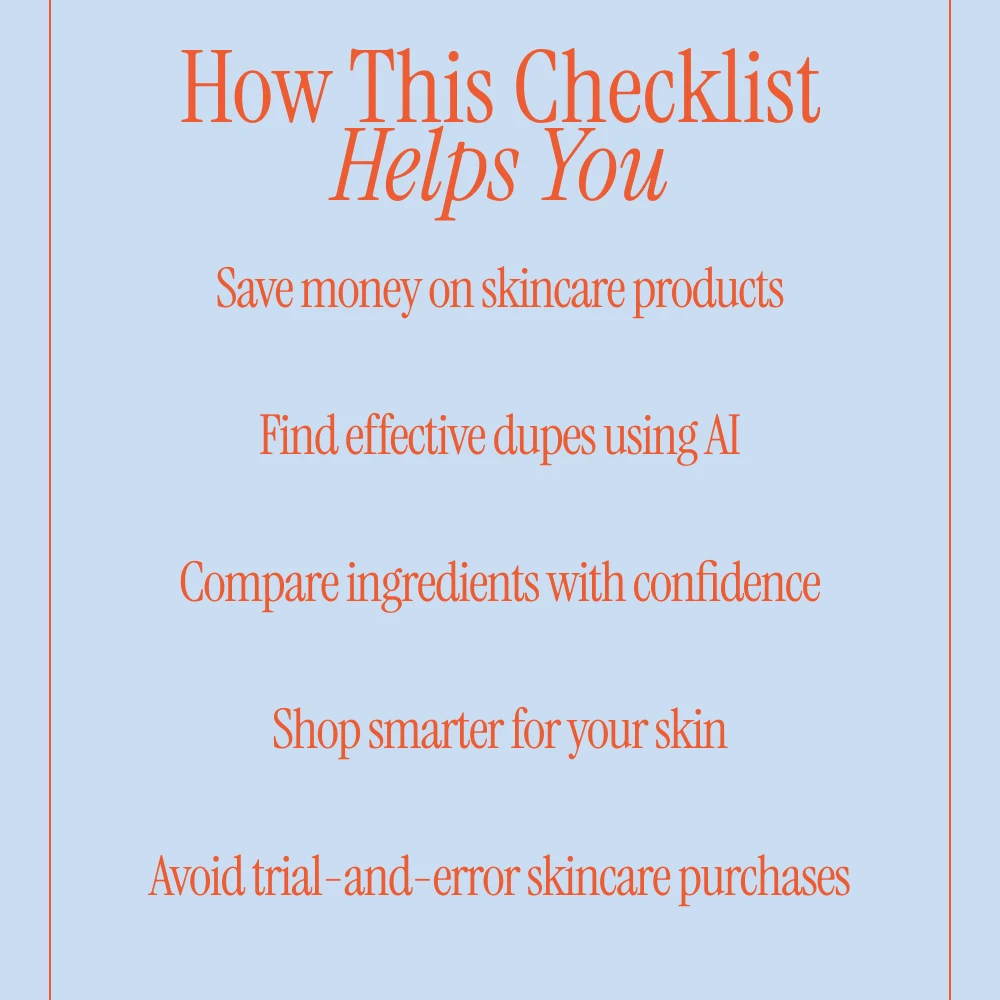 How This Checklist
Helps You

Save money on skincare products

Find effective dupes using AI

Compare ingredients with confidence

Shop smarter for your skin

Avoid trial-and-error skincare purchases